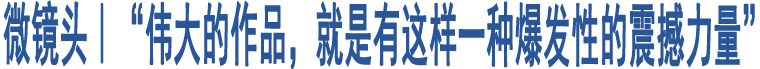 微镜头｜“伟大的作品，就是有这样一种爆发性的震撼力量”